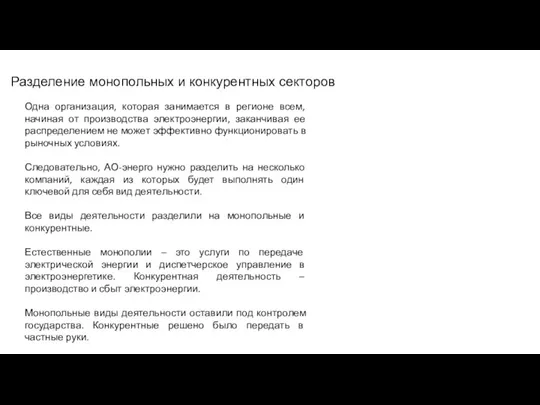 Разделение монопольных и конкурентных секторов

Одна организация, которая занимается в регионе всем, начиная от производства электроэнергии, заканчивая ее распределением не может эффективно функционировать в рыночных условиях.

Следовательно, АО-энерго нужно разделить на несколько компаний, каждая из которых будет выполнять один ключевой для себя вид деятельности.

Все виды деятельности разделили на монопольные и конкурентные.

Естественные монополии – это услуги по передаче электрической энергии и диспетчерское управление в электроэнергетике. Конкурентная деятельность – производство и сбыт электроэнергии.

Монопольные виды деятельности оставили под контролем государства. Конкурентные решено было передать в частные руки.